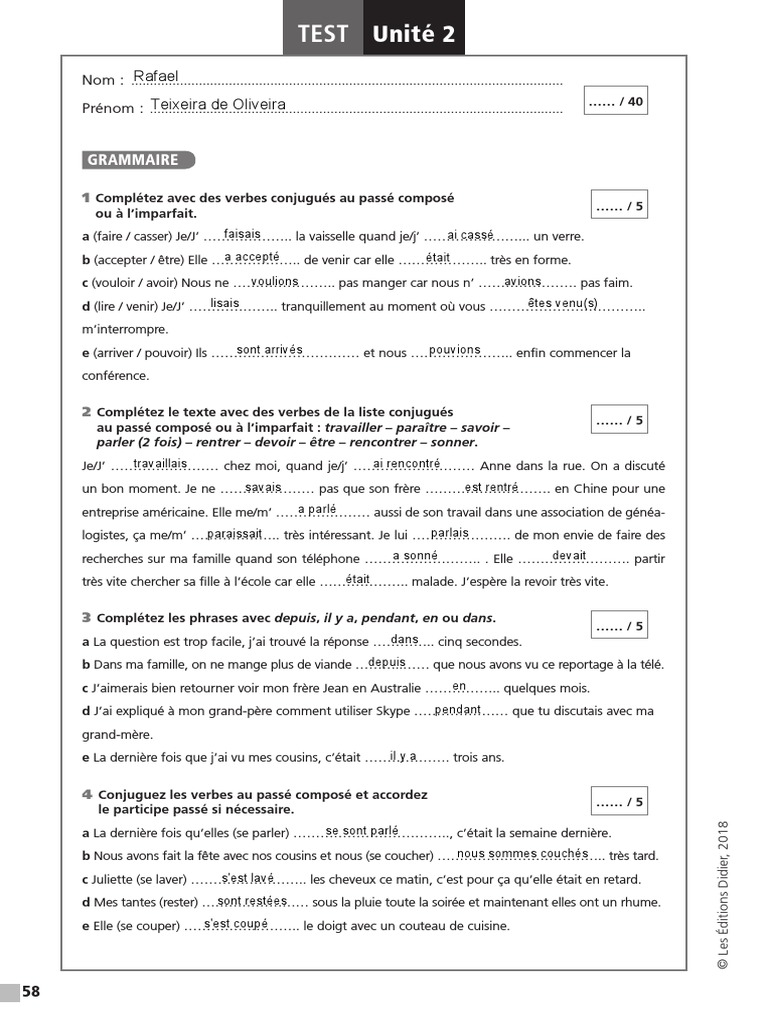 TEST Unité 2

Nom : Rafael
Prénom : Teixeira de Oliveira

...... / 40

GRAMMAIRE

1 Complétez avec des verbes conjugués au passé composé ou à l'imparfait.

...... / 5

a (faire / casser) Je/J' ......faisais...... la vaisselle quand je/j' ......ai cassé...... un verre.
b (accepter / être) Elle ......a accepté...... de venir car elle ......était...... très en forme.
c (vouloir / avoir) Nous ne ......voulions...... pas manger car nous n' ......avions...... pas faim.
d (lire / venir) Je/J' ......lisais...... tranquillement au moment où vous ......êtes venu(s)...... m'interrompre.
e (arriver / pouvoir) Ils ......sont arrivés...... et nous ......pouvions...... enfin commencer la conférence.

2 Complétez le texte avec des verbes de la liste conjugués au passé composé ou à l'imparfait : travailler – paraître – savoir – parler (2 fois) – rentrer – devoir – être – rencontrer – sonner.

...... / 5

Je/J' ......travaillais...... chez moi, quand je/j' ......ai rencontré...... Anne dans la rue. On a discuté un bon moment. Je ne ......savais...... pas que son frère ......est rentré...... en Chine pour une entreprise américaine. Elle me/m' ......a parlé...... aussi de son travail dans une association de généalogistes, ça me/m' ......paraissait...... très intéressant. Je lui ......parlais...... de mon envie de faire des recherches sur ma famille quand son téléphone ......a sonné...... . Elle ......devait...... partir très vite chercher sa fille à l'école car elle ......était...... malade. J'espère la revoir très vite.

3 Complétez les phrases avec depuis, il y a, pendant, en ou dans.

...... / 5

a La question est trop facile, j'ai trouvé la réponse ......dans...... cinq secondes.
b Dans ma famille, on ne mange plus de viande ......depuis...... que nous avons vu ce reportage à la télé.
c J'aimerais bien retourner voir mon frère Jean en Australie ......en...... quelques mois.
d J'ai expliqué à mon grand-père comment utiliser Skype ......pendant...... que tu discutais avec ma grand-mère.
e La dernière fois que j'ai vu mes cousins, c'était ......il y a...... trois ans.

4 Conjuguez les verbes au passé composé et accordez le participe passé si nécessaire.

...... / 5

a La dernière fois qu'elles (se parler) ......se sont parlé......, c'était la semaine dernière.
b Nous avons fait la fête avec nos cousins et nous (se coucher) ......nous sommes couchés...... très tard.
c Juliette (se laver) ......s'est lavé...... les cheveux ce matin, c'est pour ça qu'elle était en retard.
d Mes tantes (rester) ......sont restées...... sous la pluie toute la soirée et maintenant elles ont un rhume.
e Elle (se couper) ......s'est coupé...... le doigt avec un couteau de cuisine.

© Les Éditions Didier, 2018

58